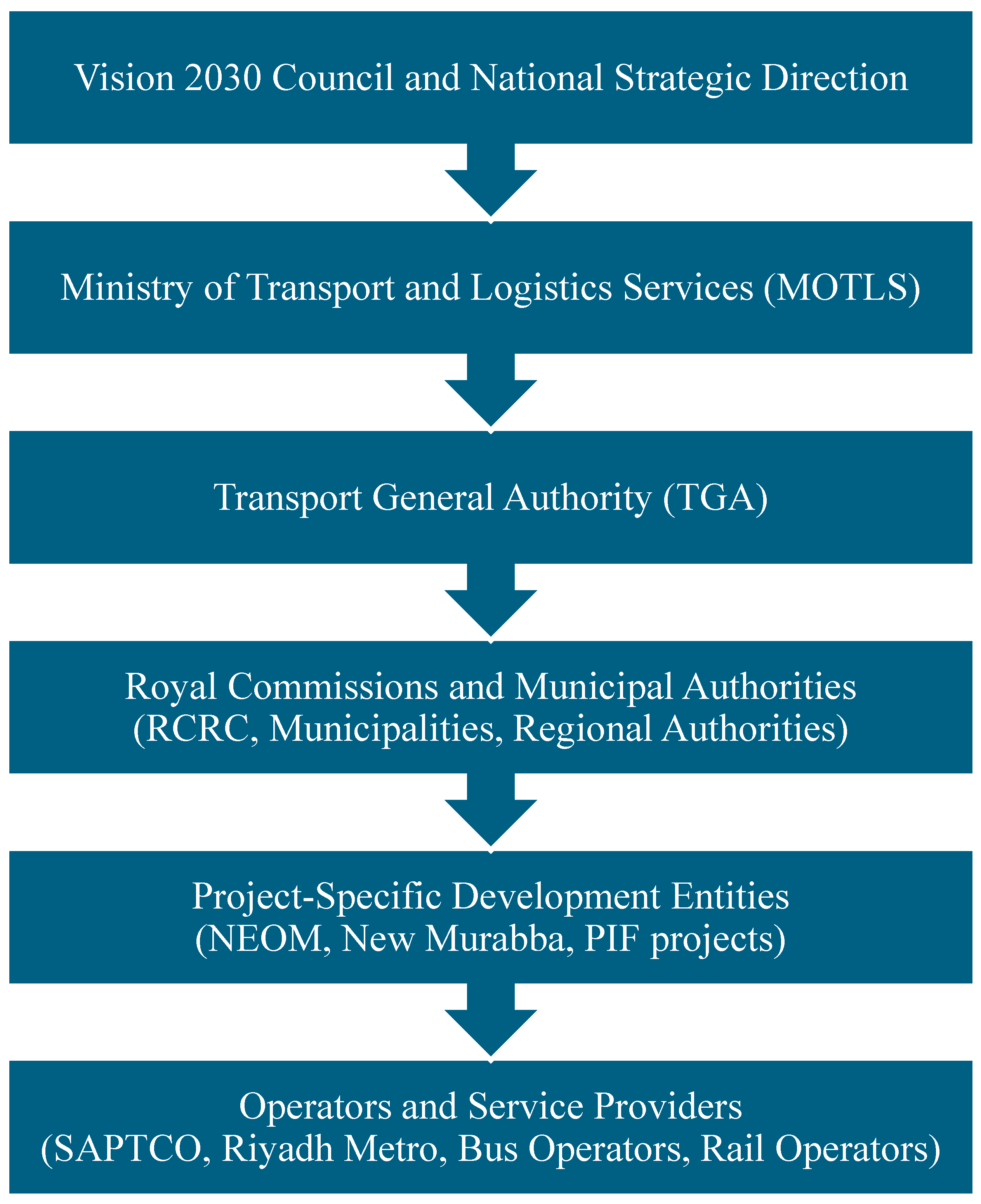 Vision 2030 Council and National Strategic Direction

Ministry of Transport and Logistics Services (MOTLS)

Transport General Authority (TGA)

Royal Commissions and Municipal Authorities
(RCRC, Municipalities, Regional Authorities)

Project-Specific Development Entities
(NEOM, New Murabba, PIF projects)

Operators and Service Providers
(SAPTCO, Riyadh Metro, Bus Operators, Rail Operators)